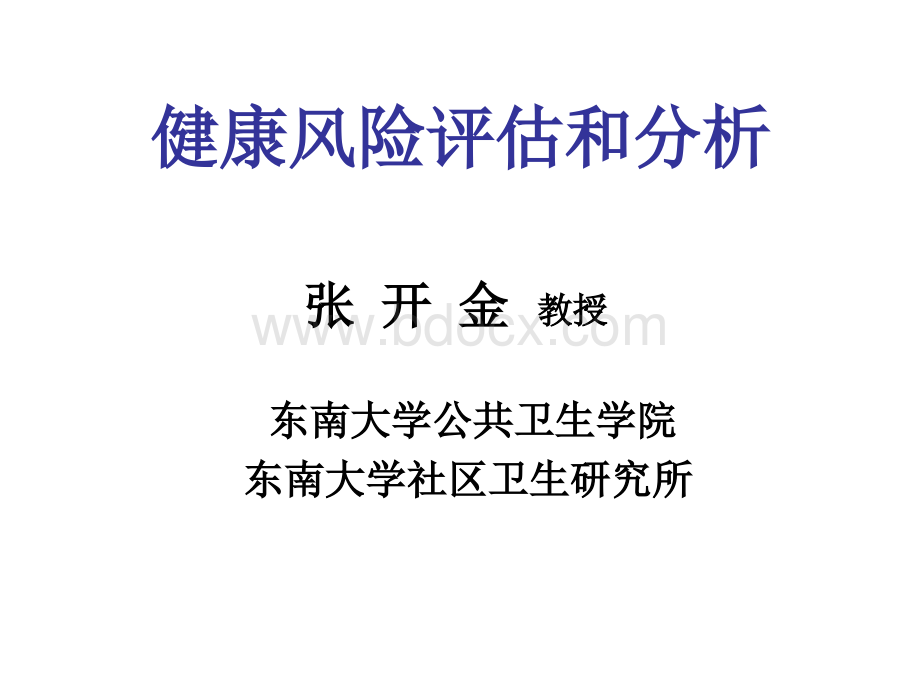 健康风险评估和分析

张 开 金 教授

www.bdocx.com

东南大学公共卫生学院
东南大学社区卫生研究所